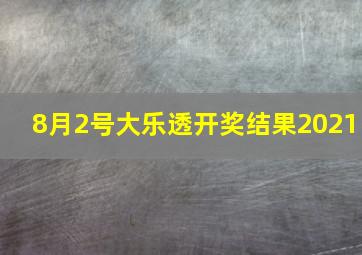 8月2号大乐透开奖结果2021